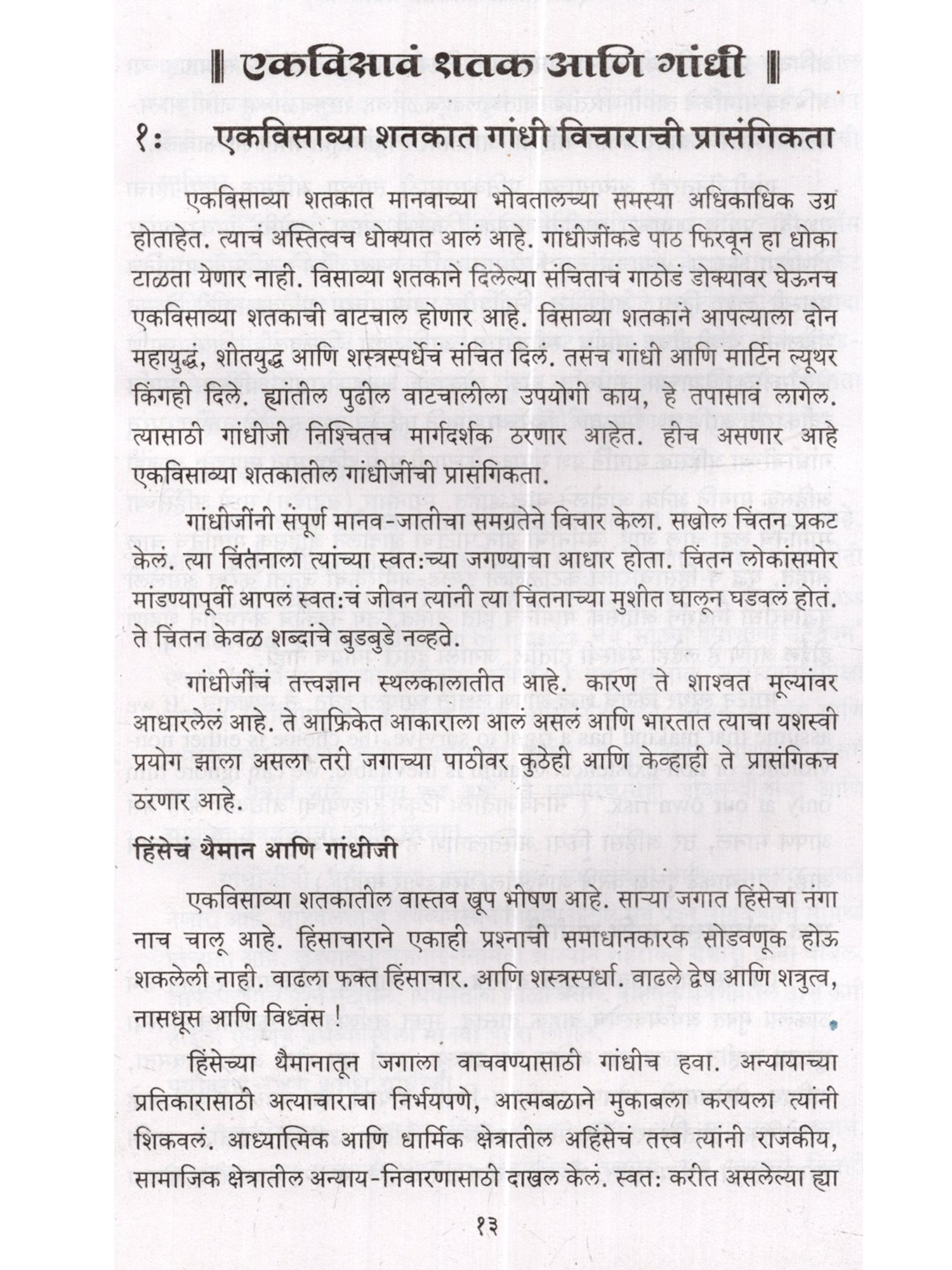 ॥ एकविसावं शतक आणि गांधी ॥

१: एकविसाव्या शतकात गांधी विचाराची प्रासंगिकता

एकविसाव्या शतकात मानवाच्या भोवतालच्या समस्या अधिकाधिक उग्र होताहेत. त्याचं अस्तित्वच धोक्यात आलं आहे. गांधीजींकडे पाठ फिरवून हा धोका टाळता येणार नाही. विसाव्या शतकाने दिलेल्या संचिताचं गाठोडं डोक्यावर घेऊनच एकविसाव्या शतकाची वाटचाल होणार आहे. विसाव्या शतकाने आपल्याला दोन महायुद्धं, शीतयुद्ध आणि शस्त्रस्पर्धेचं संचित दिलं. तसंच गांधी आणि मार्टिन ल्यूथर किंगही दिले. ह्यांतील पुढील वाटचालीला उपयोगी काय, हे तपासावं लागेल. त्यासाठी गांधीजी निश्चितच मार्गदर्शक ठरणार आहेत. हीच असणार आहे एकविसाव्या शतकातील गांधीजींची प्रासंगिकता.

गांधीजींनी संपूर्ण मानव-जातीचा समग्रतेने विचार केला. सखोल चिंतन प्रकट केलं. त्या चिंतनाला त्यांच्या स्वत:च्या जगण्याचा आधार होता. चिंतन लोकांसमोर मांडण्यापूर्वी आपलं स्वत:चं जीवन त्यांनी त्या चिंतनाच्या मुशीत घालून घडवलं होतं. ते चिंतन केवळ शब्दांचे बुडबुडे नव्हते.

गांधीजींचं तत्त्वज्ञान स्थलकालातीत आहे. कारण ते शाश्वत मूल्यांवर आधारलेलं आहे. ते आफ्रिकेत आकाराला आलं असलं आणि भारतात त्याचा यशस्वी प्रयोग झाला असला तरी जगाच्या पाठीवर कुठेही आणि केव्हाही ते प्रासंगिकच ठरणार आहे.

हिंसेचं थैमान आणि गांधीजी

एकविसाव्या शतकातील वास्तव खूप भीषण आहे. साऱ्या जगात हिंसेचा नंगा नाच चालू आहे. हिंसाचाराने एकाही प्रश्नाची समाधानकारक सोडवणूक होऊ शकलेली नाही. वाढला फक्त हिंसाचार. आणि शस्त्रस्पर्धा. वाढले द्वेष आणि शत्रुत्व, नासधूस आणि विध्वंस !

हिंसेच्या थैमानातून जगाला वाचवण्यासाठी गांधीच हवा. अन्यायाच्या प्रतिकारासाठी अत्याचाराचा निर्भयपणे, आत्मबळाने मुकाबला करायला त्यांनी शिकवलं. आध्यात्मिक आणि धार्मिक क्षेत्रातील अहिंसेचं तत्त्व त्यांनी राजकीय, सामाजिक क्षेत्रातील अन्याय-निवारणासाठी दाखल केलं. स्वत: करीत असलेल्या ह्या

१३